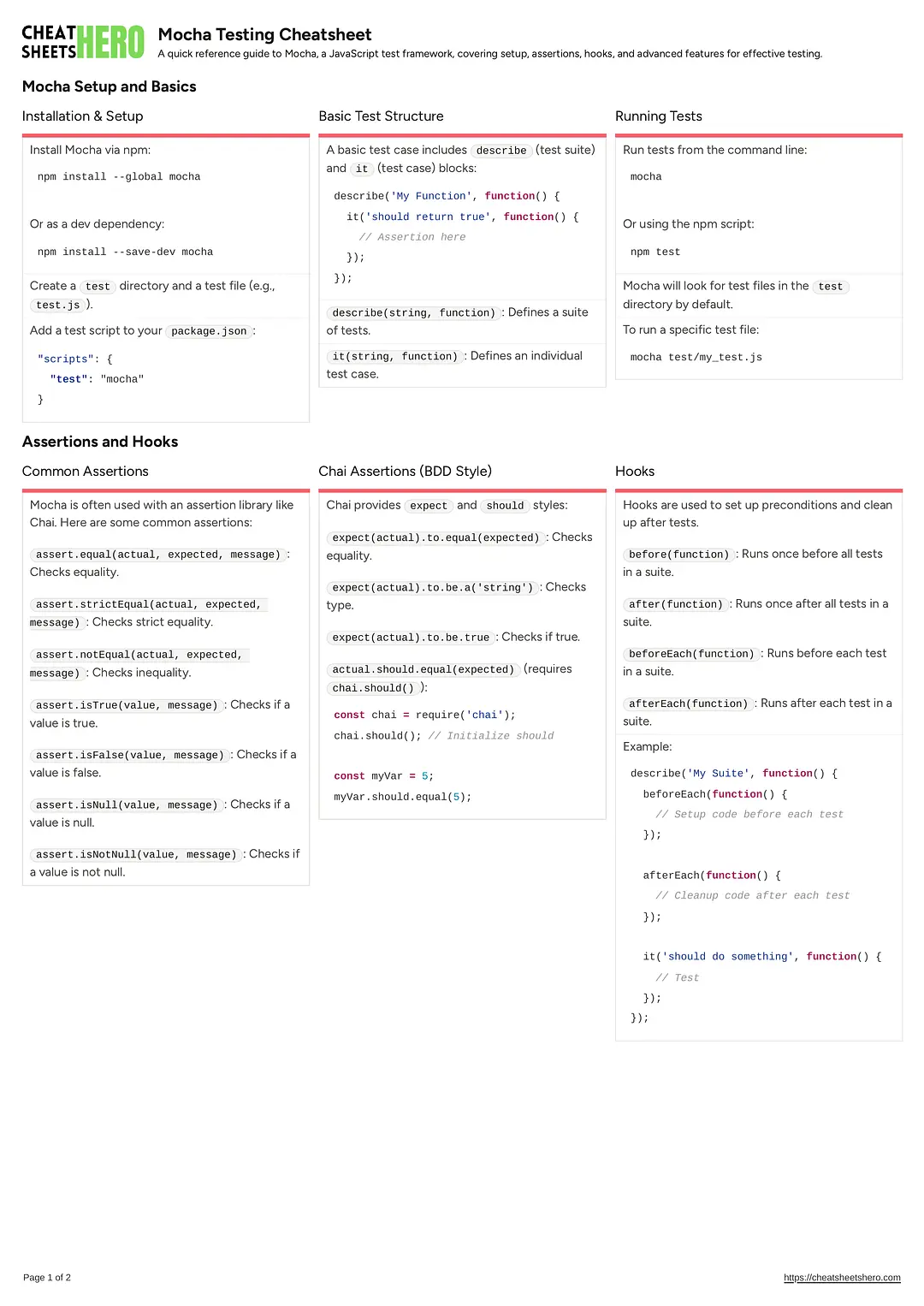 CHEAT SHEETS HERO

Mocha Testing Cheatsheet

A quick reference guide to Mocha, a JavaScript test framework, covering setup, assertions, hooks, and advanced features for effective testing.

Mocha Setup and Basics

Installation & Setup

Install Mocha via npm:

npm install --global mocha

Or as a dev dependency:

npm install --save-dev mocha

Create a test directory and a test file (e.g., test.js ).

Add a test script to your package.json :

"scripts": {
  "test": "mocha"
}

Basic Test Structure

A basic test case includes describe (test suite) and it (test case) blocks:

describe('My Function', function() {
  it('should return true', function() {
    // Assertion here
  });
});

describe(string, function) : Defines a suite of tests.

it(string, function) : Defines an individual test case.

Running Tests

Run tests from the command line:

mocha

Or using the npm script:

npm test

Mocha will look for test files in the test directory by default.

To run a specific test file:

mocha test/my_test.js

Assertions and Hooks

Common Assertions

Mocha is often used with an assertion library like Chai. Here are some common assertions:

assert.equal(actual, expected, message) : Checks equality.

assert.strictEqual(actual, expected, message) : Checks strict equality.

assert.notEqual(actual, expected, message) : Checks inequality.

assert.isTrue(value, message) : Checks if a value is true.

assert.isFalse(value, message) : Checks if a value is false.

assert.isNull(value, message) : Checks if a value is null.

assert.isNotNull(value, message) : Checks if a value is not null.

Chai Assertions (BDD Style)

Chai provides expect and should styles:

expect(actual).to.equal(expected) : Checks equality.

expect(actual).to.be.a('string') : Checks type.

expect(actual).to.be.true : Checks if true.

actual.should.equal(expected) (requires chai.should() ):

const chai = require('chai');
chai.should(); // Initialize should

const myVar = 5;
myVar.should.equal(5);

Hooks

Hooks are used to set up preconditions and clean up after tests.

before(function) : Runs once before all tests in a suite.

after(function) : Runs once after all tests in a suite.

beforeEach(function) : Runs before each test in a suite.

afterEach(function) : Runs after each test in a suite.

Example:

describe('My Suite', function() {
  beforeEach(function() {
    // Setup code before each test
  });

  afterEach(function() {
    // Cleanup code after each test
  });

  it('should do something', function() {
    // Test
  });
});

Page 1 of 2

https://cheatsheetshero.com